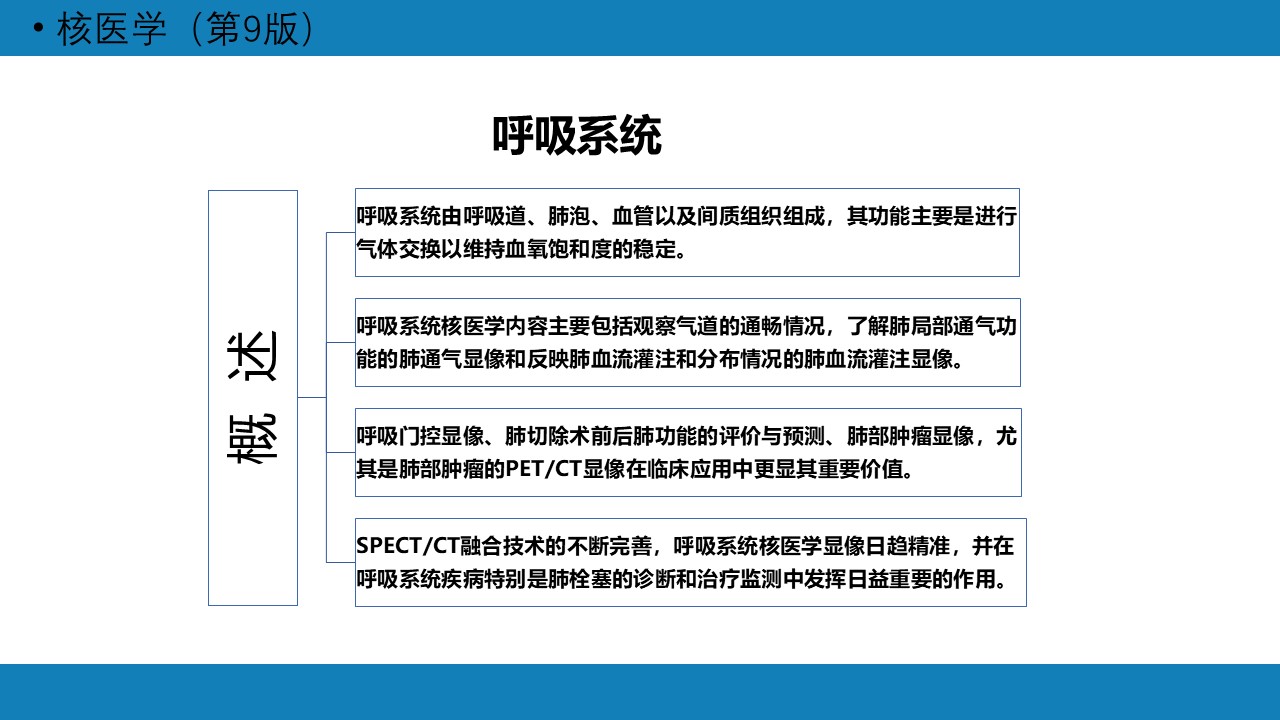 • 核医学（第9版）

呼吸系统

概述

呼吸系统由呼吸道、肺泡、血管以及间质组织组成，其功能主要是进行气体交换以维持血氧饱和度的稳定。

呼吸系统核医学内容主要包括观察气道的通畅情况，了解肺局部通气功能的肺通气显像和反映肺血流灌注和分布情况的肺血流灌注显像。

呼吸门控显像、肺切除术前后肺功能的评价与预测、肺部肿瘤显像，尤其是肺部肿瘤的PET/CT显像在临床应用中更显其重要价值。

SPECT/CT融合技术的不断完善，呼吸系统核医学显像日趋精准，并在呼吸系统疾病特别是肺栓塞的诊断和治疗监测中发挥日益重要的作用。